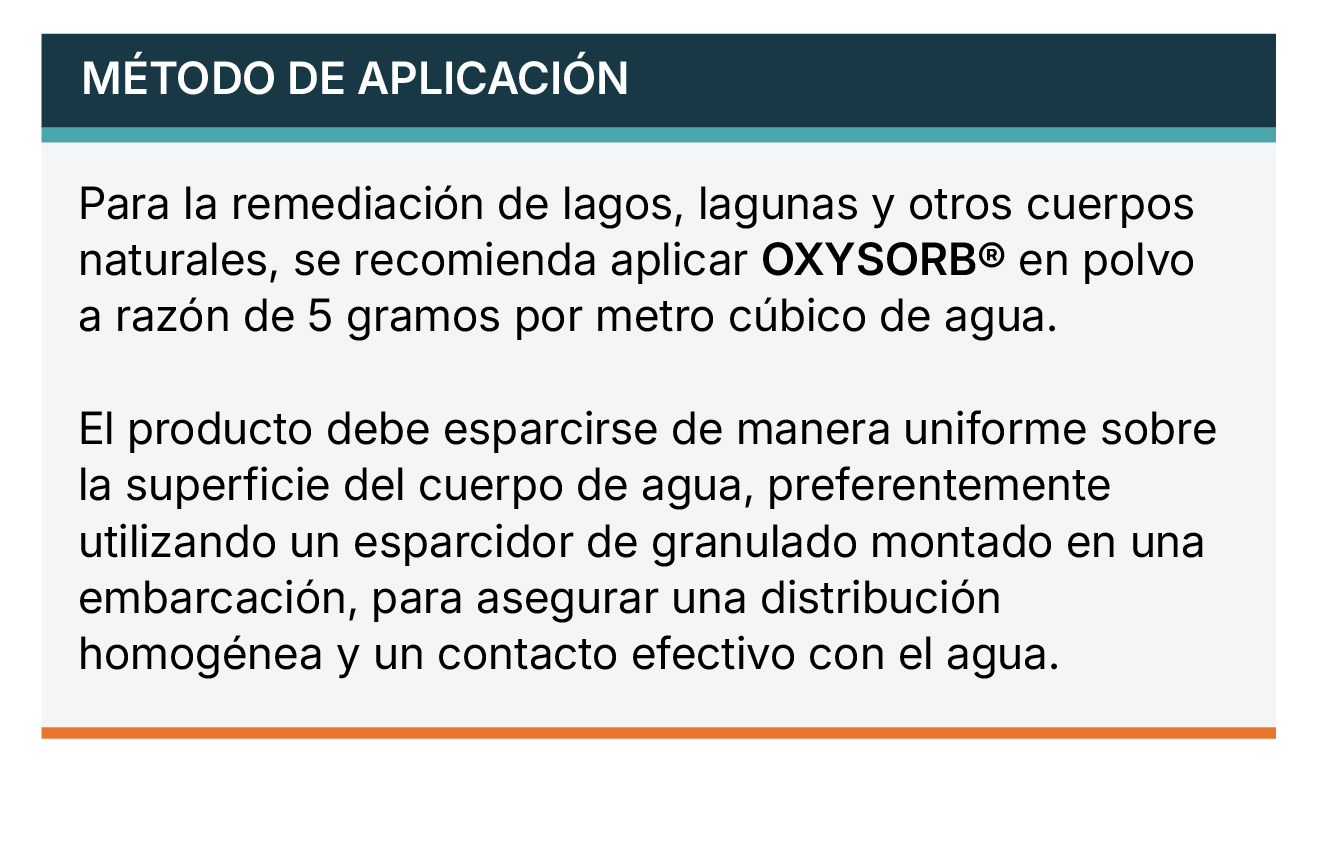 MÉTODO DE APLICACIÓN

Para la remediación de lagos, lagunas y otros cuerpos naturales, se recomienda aplicar OXYSORB® en polvo a razón de 5 gramos por metro cúbico de agua.

El producto debe esparcirse de manera uniforme sobre la superficie del cuerpo de agua, preferentemente utilizando un esparcidor de granulado montado en una embarcación, para asegurar una distribución homogénea y un contacto efectivo con el agua.